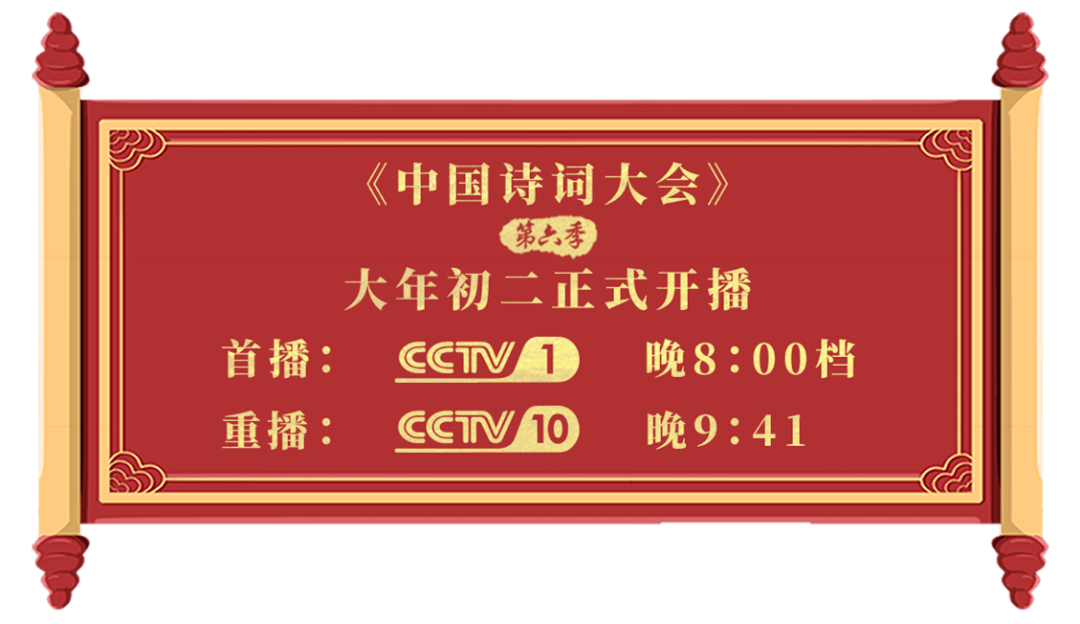 《中国诗词大会》
第六季
大年初二正式开播

首播： CCTV 1 晚8:00档
重播： CCTV 10 晚9:41